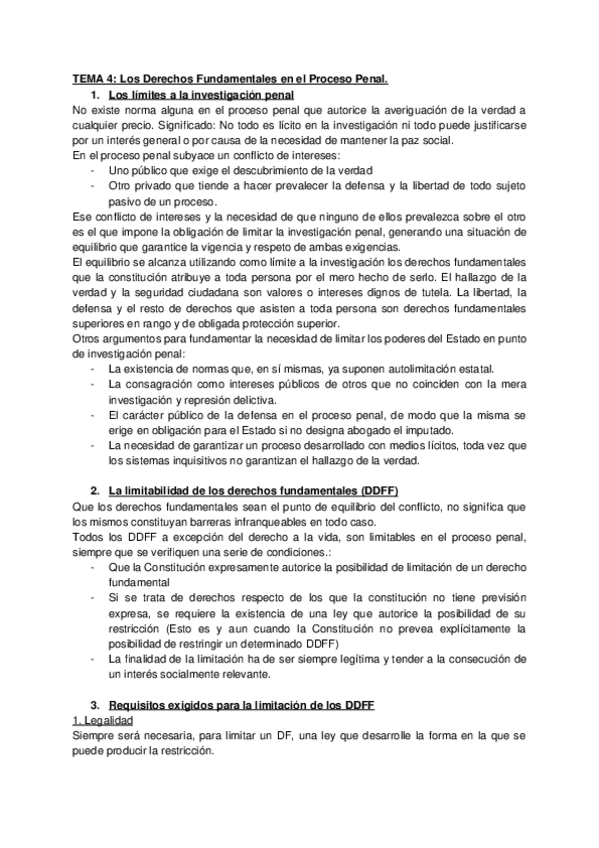 TEMA 4: Los Derechos Fundamentales en el Proceso Penal.

1. Los límites a la investigación penal

No existe norma alguna en el proceso penal que autorice la averiguación de la verdad a cualquier precio. Significado: No todo es lícito en la investigación ni todo puede justificarse por un interés general o por causa de la necesidad de mantener la paz social.

En el proceso penal subyace un conflicto de intereses:

- Uno público que exige el descubrimiento de la verdad
- Otro privado que tiende a hacer prevalecer la defensa y la libertad de todo sujeto pasivo de un proceso.

Ese conflicto de intereses y la necesidad de que ninguno de ellos prevalezca sobre el otro es el que impone la obligación de limitar la investigación penal, generando una situación de equilibrio que garantice la vigencia y respeto de ambas exigencias.

El equilibrio se alcanza utilizando como límite a la investigación los derechos fundamentales que la constitución atribuye a toda persona por el mero hecho de serlo. El hallazgo de la verdad y la seguridad ciudadana son valores o intereses dignos de tutela. La libertad, la defensa y el resto de derechos que asisten a toda persona son derechos fundamentales superiores en rango y de obligada protección superior.

Otros argumentos para fundamentar la necesidad de limitar los poderes del Estado en punto de investigación penal:

- La existencia de normas que, en sí mismas, ya suponen autolimitación estatal.
- La consagración como intereses públicos de otros que no coinciden con la mera investigación y represión delictiva.
- El carácter público de la defensa en el proceso penal, de modo que la misma se erige en obligación para el Estado si no designa abogado el imputado.
- La necesidad de garantizar un proceso desarrollado con medios lícitos, toda vez que los sistemas inquisitivos no garantizan el hallazgo de la verdad.

2. La limitabilidad de los derechos fundamentales (DDFF)

Que los derechos fundamentales sean el punto de equilibrio del conflicto, no significa que los mismos constituyan barreras infranqueables en todo caso.

Todos los DDFF a excepción del derecho a la vida, son limitables en el proceso penal, siempre que se verifiquen una serie de condiciones.:

- Que la Constitución expresamente autorice la posibilidad de limitación de un derecho fundamental
- Si se trata de derechos respecto de los que la constitución no tiene previsión expresa, se requiere la existencia de una ley que autorice la posibilidad de su restricción (Esto es y aun cuando la Constitución no prevea explícitamente la posibilidad de restringir un determinado DDFF)
- La finalidad de la limitación ha de ser siempre legítima y tender a la consecución de un interés socialmente relevante.

3. Requisitos exigidos para la limitación de los DDFF

1. Legalidad

Siempre será necesaria, para limitar un DF, una ley que desarrolle la forma en la que se puede producir la restricción.